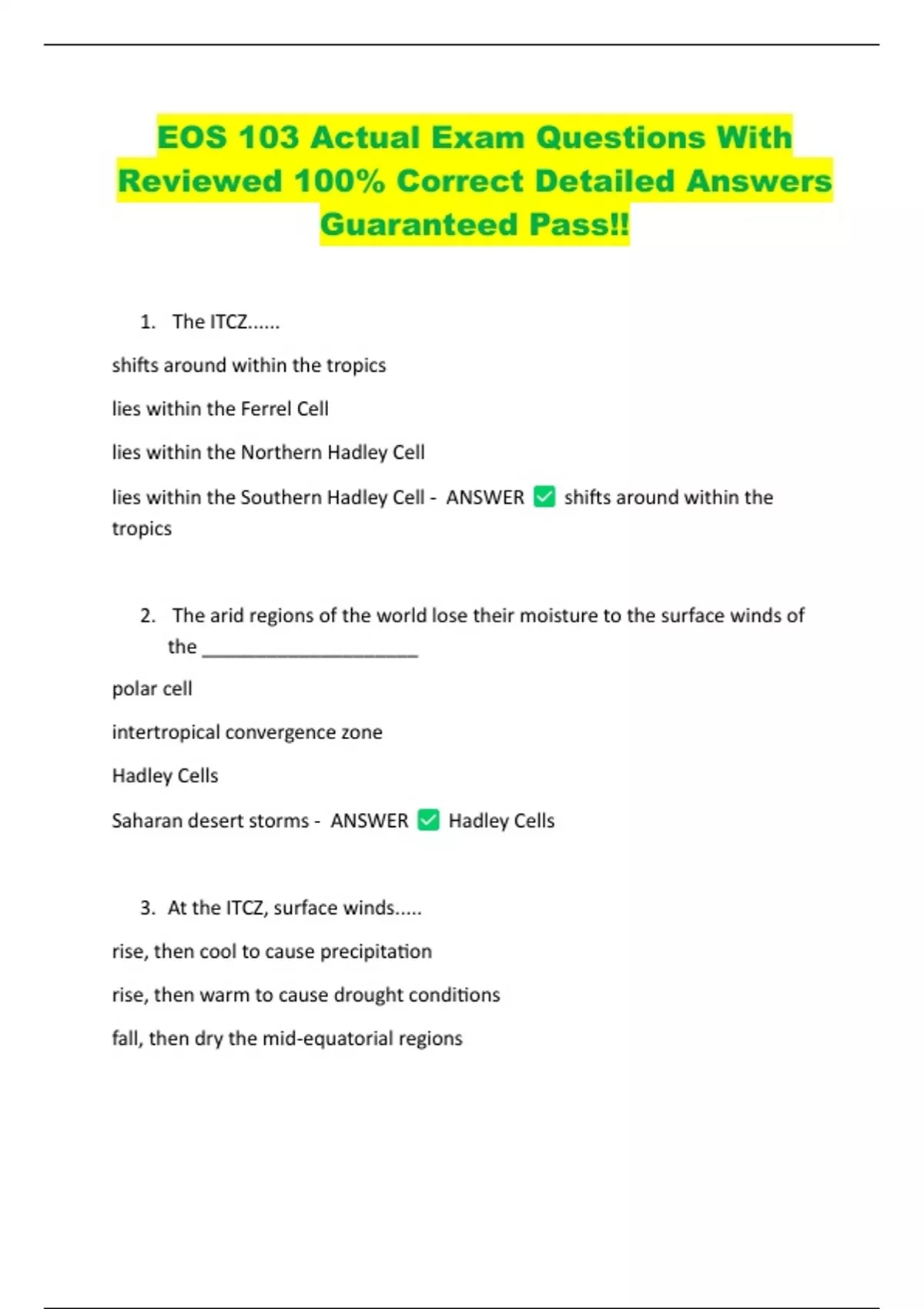 EOS 103 Actual Exam Questions With Reviewed 100% Correct Detailed Answers Guaranteed Pass!!

1. The ITCZ......

shifts around within the tropics

lies within the Ferrel Cell

lies within the Northern Hadley Cell

lies within the Southern Hadley Cell - ANSWER ✅ shifts around within the tropics

2. The arid regions of the world lose their moisture to the surface winds of the ____________________

polar cell

intertropical convergence zone

Hadley Cells

Saharan desert storms - ANSWER ✅ Hadley Cells

3. At the ITCZ, surface winds.....

rise, then cool to cause precipitation

rise, then warm to cause drought conditions

fall, then dry the mid-equatorial regions